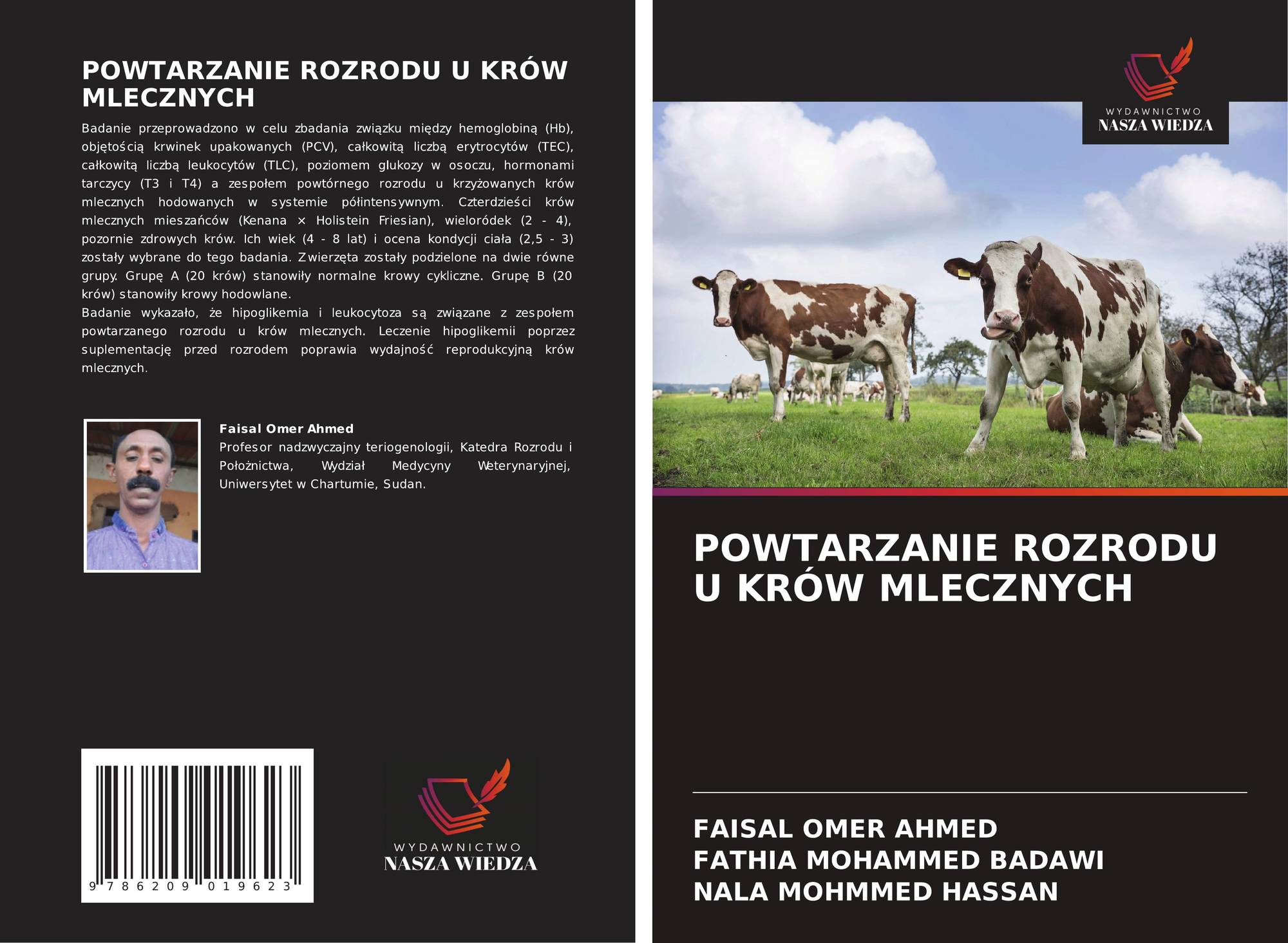 POWTARZANIE ROZRODU U KRÓW MLECZNYCH

Badanie przeprowadzono w celu zbadania związku między hemoglobiną (Hb), objętością krwinek upakowanych (PCV), całkowitą liczbą erytrocytów (TEC), całkowitą liczbą leukocytów (TLC), poziomem glukozy w osoczu, hormonami tarczycy (T3 i T4) a zespołem powtórnego rozrodu u krzyżowanych krów mlecznych hodowanych w systemie półintensywnym. Czterdzieści krów mlecznych mieszańców (Kenana × Holistein Friesian), wieloródek (2 - 4), pozornie zdrowych krów. Ich wiek (4 - 8 lat) i ocena kondycji ciała (2,5 - 3) zostały wybrane do tego badania. Zwierzęta zostały podzielone na dwie równe grupy. Grupę A (20 krów) stanowiły normalne krowy cykliczne. Grupę B (20 krów) stanowiły krowy hodowlane.

Badanie wykazało, że hipoglikemia i leukocytoza są związane z zespołem powtarzanego rozrodu u krów mlecznych. Leczenie hipoglikemii poprzez suplementację przed rozrodem poprawia wydajność reprodukcyjną krów mlecznych.

Faisal Omer Ahmed
Profesor nadzwyczajny teriogenologii, Katedra Rozrodu i Położnictwa, Wydział Medycyny Weterynaryjnej, Uniwersytet w Chartumie, Sudan.

9 786209 019623

WYDAWNICTWO
NASZA WIEDZA

WYDAWNICTWO
NASZA WIEDZA

POWTARZANIE ROZRODU U KRÓW MLECZNYCH

FAISAL OMER AHMED
FATHIA MOHAMMED BADAWI
NALA MOHMMED HASSAN